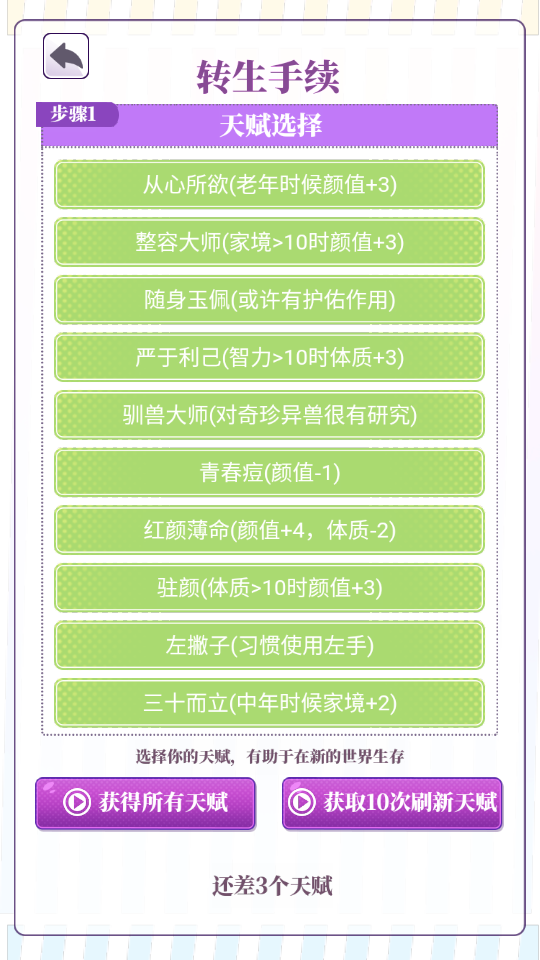 转生手续

步骤1

天赋选择

从心所欲(老年时候颜值+3)

整容大师(家境>10时颜值+3)

随身玉佩(或许有护佑作用)

严于利己(智力>10时体质+3)

驯兽大师(对奇珍异兽很有研究)

青春痘(颜值-1)

红颜薄命(颜值+4，体质-2)

驻颜(体质>10时颜值+3)

左撇子(习惯使用左手)

三十而立(中年时候家境+2)

选择你的天赋，有助于在新的世界生存

获得所有天赋

获取10次刷新天赋

还差3个天赋